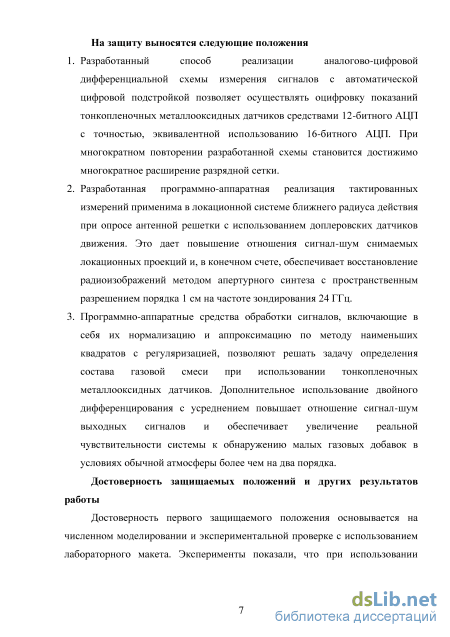 На защиту выносятся следующие положения

1. Разработанный способ реализации аналогово-цифровой дифференциальной схемы измерения сигналов с автоматической цифровой подстройкой позволяет осуществлять оцифровку показаний тонкопленочных металлооксидных датчиков средствами 12-битного АЦП с точностью, эквивалентной использованию 16-битного АЦП. При многократном повторении разработанной схемы становится достижимо многократное расширение разрядной сетки.

2. Разработанная программно-аппаратная реализация тактированных измерений применима в локационной системе ближнего радиуса действия при опросе антенной решетки с использованием доплеровских датчиков движения. Это дает повышение отношения сигнал-шум снимаемых локационных проекций и, в конечном счете, обеспечивает восстановление радиоизображений методом апертурного синтеза с пространственным разрешением порядка 1 см на частоте зондирования 24 ГГц.

3. Программно-аппаратные средства обработки сигналов, включающие в себя их нормализацию и аппроксимацию по методу наименьших квадратов с регуляризацией, позволяют решать задачу определения состава газовой смеси при использовании тонкопленочных металлооксидных датчиков. Дополнительное использование двойного дифференцирования с усреднением повышает отношение сигнал-шум выходных сигналов и обеспечивает увеличение реальной чувствительности системы к обнаружению малых газовых добавок в условиях обычной атмосферы более чем на два порядка.

Достоверность защищаемых положений и других результатов работы

Достоверность первого защищаемого положения основывается на численном моделировании и экспериментальной проверке с использованием лабораторного макета. Эксперименты показали, что при использовании

7

dsLib.net
библиотека диссертаций